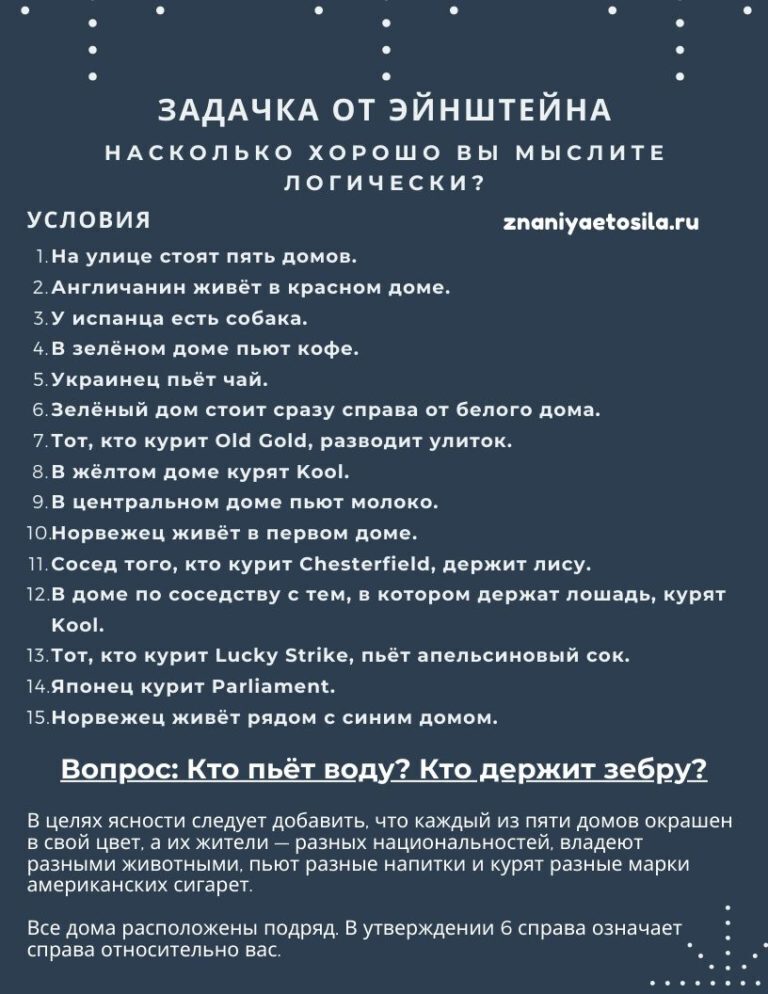 ЗАДАЧКА ОТ ЭЙНШТЕЙНА

НАСКОЛЬКО ХОРОШО ВЫ МЫСЛИТЕ ЛОГИЧЕСКИ?

УСЛОВИЯ

znaniyaetosila.ru

1. На улице стоят пять домов.
2. Англичанин живёт в красном доме.
3. У испанца есть собака.
4. В зелёном доме пьют кофе.
5. Украинец пьёт чай.
6. Зелёный дом стоит сразу справа от белого дома.
7. Тот, кто курит Old Gold, разводит улиток.
8. В жёлтом доме курят Kool.
9. В центральном доме пьют молоко.
10. Норвежец живёт в первом доме.
11. Сосед того, кто курит Chesterfield, держит лису.
12. В доме по соседству с тем, в котором держат лошадь, курят Kool.
13. Тот, кто курит Lucky Strike, пьёт апельсиновый сок.
14. Японец курит Parliament.
15. Норвежец живёт рядом с синим домом.

Вопрос: Кто пьёт воду? Кто держит зебру?

В целях ясности следует добавить, что каждый из пяти домов окрашен в свой цвет, а их жители — разных национальностей, владеют разными животными, пьют разные напитки и курят разные марки американских сигарет.

Все дома расположены подряд. В утверждении 6 справа означает справа относительно вас.